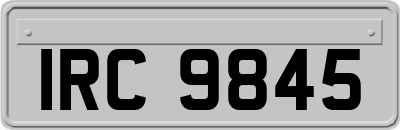 IRC 9845